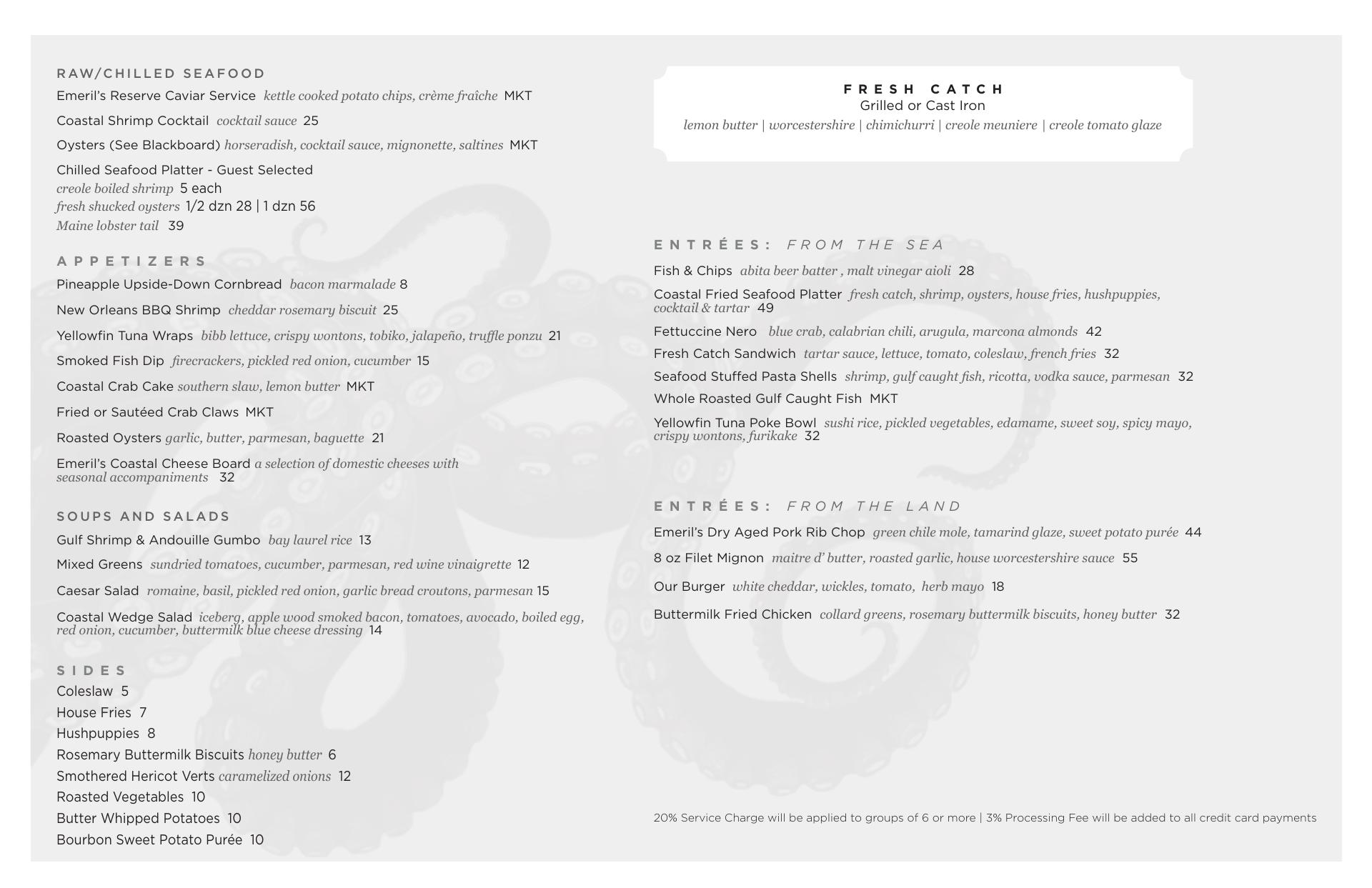 RAW/CHILLED SEAFOOD

Emeril's Reserve Caviar Service kettle cooked potato chips, crème fraîche MKT

Coastal Shrimp Cocktail cocktail sauce 25

Oysters (See Blackboard) horseradish, cocktail sauce, mignonette, saltines MKT

Chilled Seafood Platter - Guest Selected
creole boiled shrimp 5 each
fresh shucked oysters 1/2 dzn 28 | 1 dzn 56
Maine lobster tail 39

APPETIZERS

Pineapple Upside-Down Cornbread bacon marmalade 8

New Orleans BBQ Shrimp cheddar rosemary biscuit 25

Yellowfin Tuna Wraps bibb lettuce, crispy wontons, tobiko, jalapeño, truffle ponzu 21

Smoked Fish Dip firecrackers, pickled red onion, cucumber 15

Coastal Crab Cake southern slaw, lemon butter MKT

Fried or Sautéed Crab Claws MKT

Roasted Oysters garlic, butter, parmesan, baguette 21

Emeril's Coastal Cheese Board a selection of domestic cheeses with seasonal accompaniments 32

SOUPS AND SALADS

Gulf Shrimp & Andouille Gumbo bay laurel rice 13

Mixed Greens sundried tomatoes, cucumber, parmesan, red wine vinaigrette 12

Caesar Salad romaine, basil, pickled red onion, garlic bread croutons, parmesan 15

Coastal Wedge Salad iceberg, apple wood smoked bacon, tomatoes, avocado, boiled egg, red onion, cucumber, buttermilk blue cheese dressing 14

SIDES

Coleslaw 5
House Fries 7
Hushpuppies 8
Rosemary Buttermilk Biscuits honey butter 6
Smothered Hericot Verts caramelized onions 12
Roasted Vegetables 10
Butter Whipped Potatoes 10
Bourbon Sweet Potato Purée 10

FRESH CATCH
Grilled or Cast Iron
lemon butter | worcestershire | chimichurri | creole meuniere | creole tomato glaze

ENTRÉES: FROM THE SEA

Fish & Chips abita beer batter , malt vinegar aioli 28

Coastal Fried Seafood Platter fresh catch, shrimp, oysters, house fries, hushpuppies, cocktail & tartar 49

Fettuccine Nero blue crab, calabrian chili, arugula, marcona almonds 42

Fresh Catch Sandwich tartar sauce, lettuce, tomato, coleslaw, french fries 32

Seafood Stuffed Pasta Shells shrimp, gulf caught fish, ricotta, vodka sauce, parmesan 32

Whole Roasted Gulf Caught Fish MKT

Yellowfin Tuna Poke Bowl sushi rice, pickled vegetables, edamame, sweet soy, spicy mayo, crispy wontons, furikake 32

ENTRÉES: FROM THE LAND

Emeril's Dry Aged Pork Rib Chop green chile mole, tamarind glaze, sweet potato purée 44

8 oz Filet Mignon maitre d' butter, roasted garlic, house worcestershire sauce 55

Our Burger white cheddar, wickles, tomato, herb mayo 18

Buttermilk Fried Chicken collard greens, rosemary buttermilk biscuits, honey butter 32

20% Service Charge will be applied to groups of 6 or more | 3% Processing Fee will be added to all credit card payments